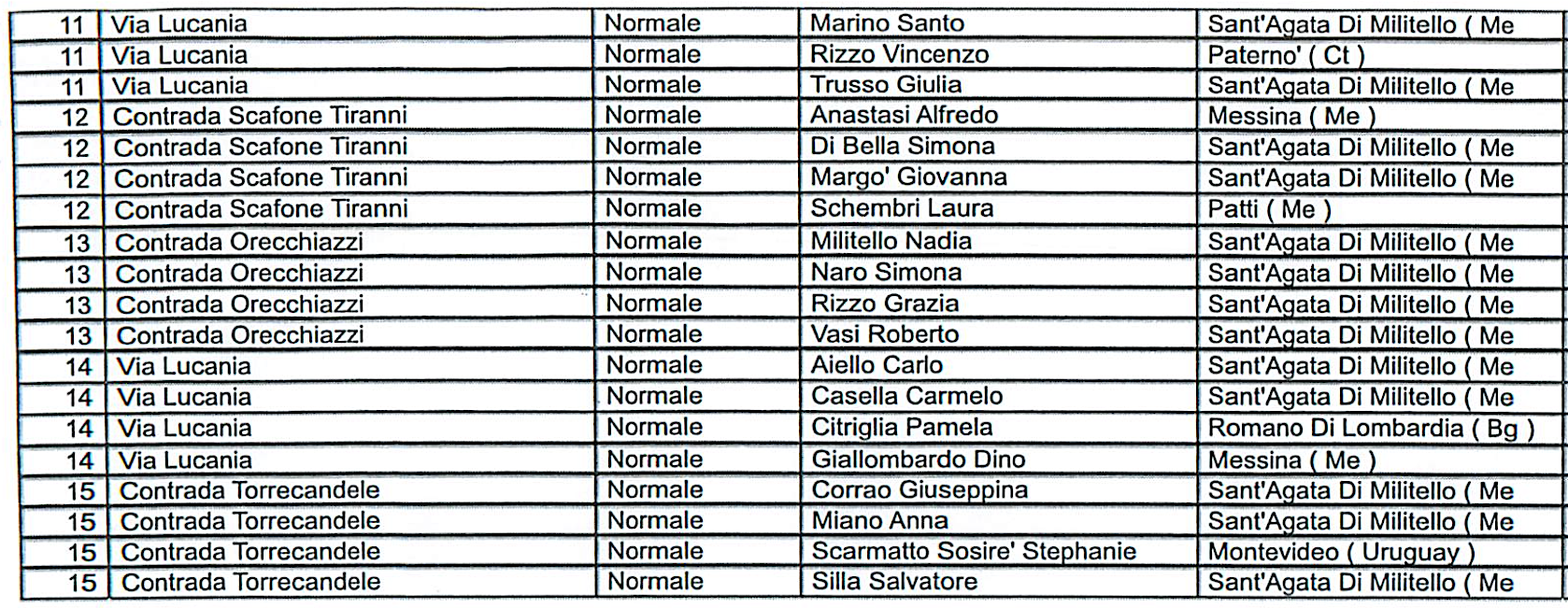 | 11 | Via Lucania | Normale | Marino Santo | Sant'Agata Di Militello ( Me |
|---|---|---|---|---|
| 11 | Via Lucania | Normale | Rizzo Vincenzo | Paterno' ( Ct ) |
| 11 | Via Lucania | Normale | Trusso Giulia | Sant'Agata Di Militello ( Me |
| 12 | Contrada Scafone Tiranni | Normale | Anastasi Alfredo | Messina ( Me ) |
| 12 | Contrada Scafone Tiranni | Normale | Di Bella Simona | Sant'Agata Di Militello ( Me |
| 12 | Contrada Scafone Tiranni | Normale | Margo' Giovanna | Sant'Agata Di Militello ( Me |
| 12 | Contrada Scafone Tiranni | Normale | Schembri Laura | Patti ( Me ) |
| 13 | Contrada Orecchiazzi | Normale | Militello Nadia | Sant'Agata Di Militello ( Me |
| 13 | Contrada Orecchiazzi | Normale | Naro Simona | Sant'Agata Di Militello ( Me |
| 13 | Contrada Orecchiazzi | Normale | Rizzo Grazia | Sant'Agata Di Militello ( Me |
| 13 | Contrada Orecchiazzi | Normale | Vasi Roberto | Sant'Agata Di Militello ( Me |
| 14 | Via Lucania | Normale | Aiello Carlo | Sant'Agata Di Militello ( Me |
| 14 | Via Lucania | Normale | Casella Carmelo | Sant'Agata Di Militello ( Me |
| 14 | Via Lucania | Normale | Citriglia Pamela | Romano Di Lombardia ( Bg ) |
| 14 | Via Lucania | Normale | Giallombardo Dino | Messina ( Me ) |
| 15 | Contrada Torrecandele | Normale | Corrao Giuseppina | Sant'Agata Di Militello ( Me |
| 15 | Contrada Torrecandele | Normale | Miano Anna | Sant'Agata Di Militello ( Me |
| 15 | Contrada Torrecandele | Normale | Scarmatto Sosire' Stephanie | Montevideo ( Uruguay ) |
| 15 | Contrada Torrecandele | Normale | Silla Salvatore | Sant'Agata Di Militello ( Me |